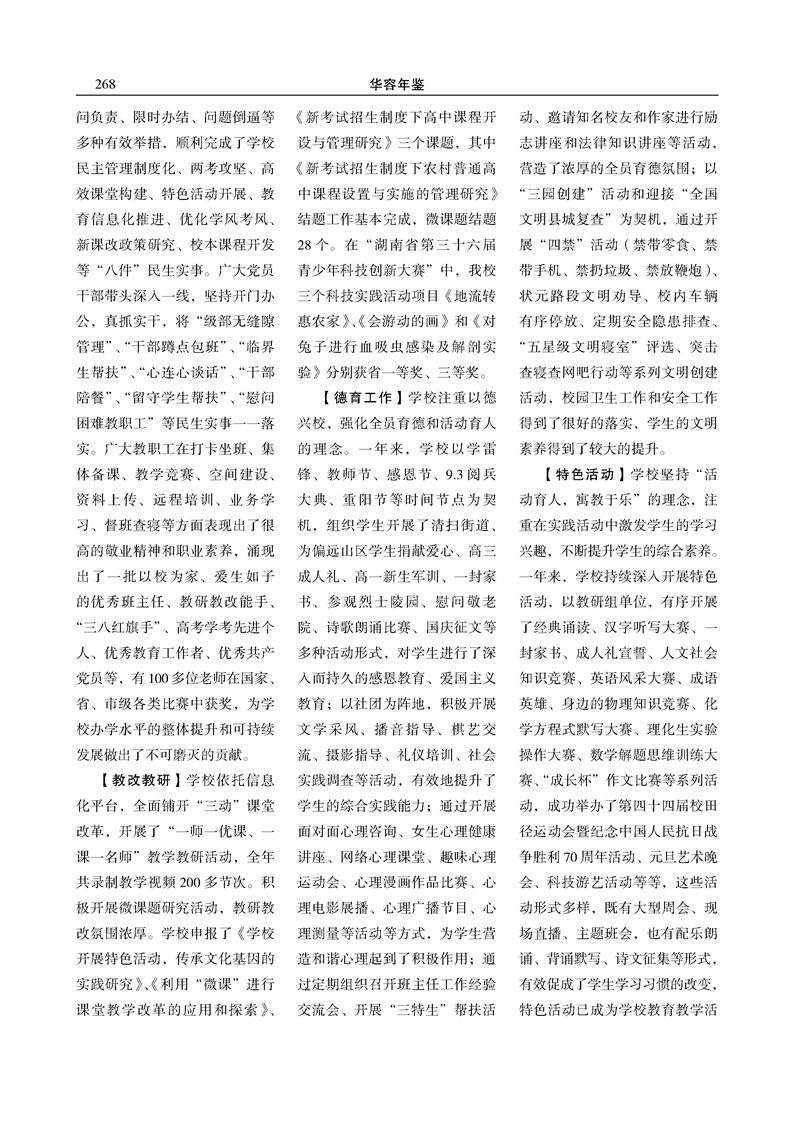 268

华容年鉴

问负责、限时办结、问题倒逼等多种有效举措，顺利完成了学校民主管理制度化、两考攻坚、高效课堂构建、特色活动开展、教育信息化推进、优化学风考风、新课改政策研究、校本课程开发等“八件”民生实事。广大党员干部带头深入一线，坚持开门办公，真抓实干，将“级部无缝隙管理”、“干部蹲点包班”、“临界生帮扶”、“心连心谈话”、“干部陪餐”、“留守学生帮扶”、“慰问困难教职工”等民生实事一一落实。广大教职工在打卡坐班、集体备课、教学竞赛、空间建设、资料上传、远程培训、业务学习、督班查寝等方面表现出了很高的敬业精神和职业素养，涌现出了一批以校为家、爱生如子的优秀班主任、教研教改能手、“三八红旗手”、高考学考先进个人、优秀教育工作者、优秀共产党员等，有100多位老师在国家、省、市级各类比赛中获奖，为学校办学水平的整体提升和可持续发展做出了不可磨灭的贡献。

【教改教研】学校依托信息化平台，全面铺开“三动”课堂改革，开展了“一师一优课、一课一名师”教学教研活动，全年共录制教学视频200多节次。积极开展微课题研究活动，教研教改氛围浓厚。学校申报了《学校开展特色活动，传承文化基因的实践研究》、《利用“微课”进行课堂教学改革的应用和探索》、《新考试招生制度下高中课程开设与管理研究》三个课题，其中《新考试招生制度下农村普通高中课程设置与实施的管理研究》结题工作基本完成，微课题结题28个。在“湖南省第三十六届青少年科技创新大赛”中，我校三个科技实践活动项目《地流转惠农家》、《会游动的画》和《对兔子进行血吸虫感染及解剖实验》分别获省一等奖、三等奖。

【德育工作】学校注重以德兴校，强化全员育德和活动育人的理念。一年来，学校以学雷锋、教师节、感恩节、9.3阅兵大典、重阳节等时间节点为契机，组织学生开展了清扫街道、为偏远山区学生捐献爱心、高三成人礼、高一新生军训、一封家书、参观烈士陵园、慰问敬老院、诗歌朗诵比赛、国庆征文等多种活动形式，对学生进行了深入而持久的感恩教育、爱国主义教育；以社团为阵地，积极开展文学采风、播音指导、棋艺交流、摄影指导、礼仪培训、社会实践调查等活动，有效地提升了学生的综合实践能力；通过开展面对面心理咨询、女生心理健康讲座、网络心理课堂、趣味心理运动会、心理漫画作品比赛、心理电影展播、心理广播节目、心理测量等活动等方式，为学生营造和谐心理起到了积极作用；通过定期组织召开班主任工作经验交流会、开展“三特生”帮扶活动、邀请知名校友和作家进行励志讲座和法律知识讲座等活动，营造了浓厚的全员育德氛围；以“三园创建”活动和迎接“全国文明县城复查”为契机，通过开展“四禁”活动（禁带零食、禁带手机、禁扔垃圾、禁放鞭炮）、状元路段文明劝导、校内车辆有序停放、定期安全隐患排查、“五星级文明寝室”评选、突击查寝查网吧行动等系列文明创建活动，校园卫生工作和安全工作得到了很好的落实，学生的文明素养得到了较大的提升。

【特色活动】学校坚持“活动育人，寓教于乐”的理念，注重在实践活动中激发学生的学习兴趣，不断提升学生的综合素养。一年来，学校持续深入开展特色活动，以教研组单位，有序开展了经典诵读、汉字听写大赛、一封家书、成人礼宣誓、人文社会知识竞赛、英语风采大赛、成语英雄、身边的物理知识竞赛、化学方程式默写大赛、理化生实验操作大赛、数学解题思维训练大赛、“成长杯”作文比赛等系列活动，成功举办了第四十四届校田径运动会暨纪念中国人民抗日战争胜利70周年活动、元旦艺术晚会、科技游艺活动等等，这些活动形式多样，既有大型周会、现场直播、主题班会，也有配乐朗诵、背诵默写、诗文征集等形式，有效促成了学生学习习惯的改变，特色活动已成为学校教育教学活